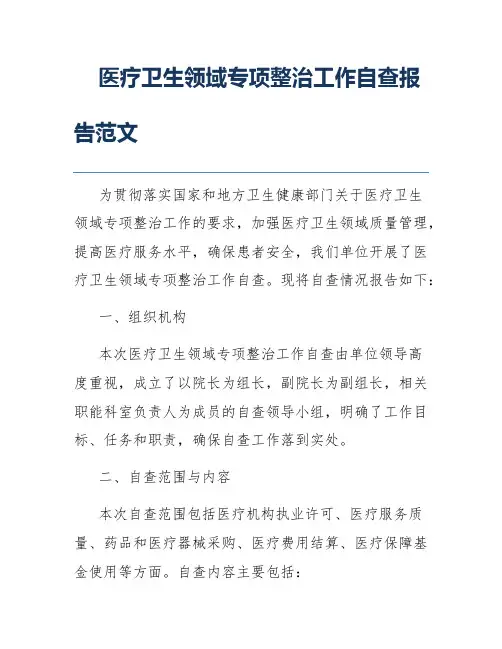 医疗卫生领域专项整治工作自查报告范文

为贯彻落实国家和地方卫生健康部门关于医疗卫生领域专项整治工作的要求，加强医疗卫生领域质量管理，提高医疗服务水平，确保患者安全，我们单位开展了医疗卫生领域专项整治工作自查。现将自查情况报告如下：

一、组织机构

本次医疗卫生领域专项整治工作自查由单位领导高度重视，成立了以院长为组长，副院长为副组长，相关职能科室负责人为成员的自查领导小组，明确了工作目标、任务和职责，确保自查工作落到实处。

二、自查范围与内容

本次自查范围包括医疗机构执业许可、医疗服务质量、药品和医疗器械采购、医疗费用结算、医疗保障基金使用等方面。自查内容主要包括：